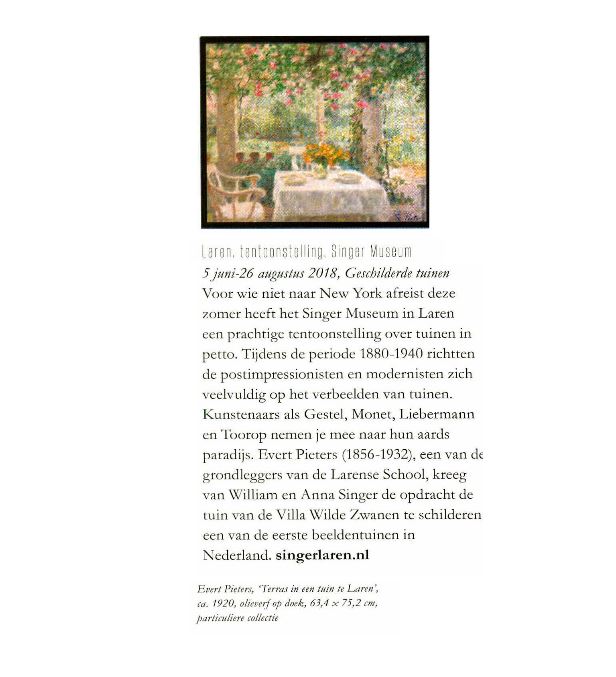 Laren, tentoonstelling, Singer Museum
5 juni-26 augustus 2018, Geschilderde tuinen
Voor wie niet naar New York afreist deze zomer heeft het Singer Museum in Laren een prachtige tentoonstelling over tuinen in petto. Tijdens de periode 1880-1940 richtten de postimpressionisten en modernisten zich veelvuldig op het verbeelden van tuinen. Kunstenaars als Gestel, Monet, Liebermann en Toorop nemen je mee naar hun aards paradijs. Evert Pieters (1856-1932), een van de grondleggers van de Larense School, kreeg van William en Anna Singer de opdracht de tuin van de Villa Wilde Zwanen te schilderen een van de eerste beeldentuinen in Nederland. singerlaren.nl

Evert Pieters, 'Terras in een tuin te Laren', ca. 1920, olieverf op doek, 63,4 × 75,2 cm, particuliere collectie